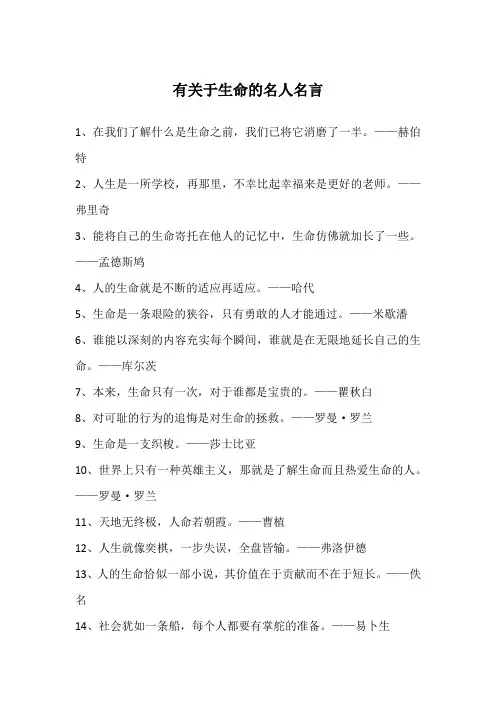 有关于生命的名人名言

1、在我们了解什么是生命之前，我们已将它消磨了一半。——赫伯特

2、人生是一所学校，再那里，不幸比起幸福来是更好的老师。——弗里奇

3、能将自己的生命寄托在他人的记忆中，生命仿佛就加长了一些。——孟德斯鸠

4、人的生命就是不断的适应再适应。——哈代

5、生命是一条艰险的狭谷，只有勇敢的人才能通过。——米歇潘

6、谁能以深刻的内容充实每个瞬间，谁就是在无限地延长自己的生命。——库尔茨

7、本来，生命只有一次，对于谁都是宝贵的。——瞿秋白

8、对可耻的行为的追悔是对生命的拯救。——罗曼·罗兰

9、生命是一支织梭。——莎士比亚

10、世界上只有一种英雄主义，那就是了解生命而且热爱生命的人。——罗曼·罗兰

11、天地无终极，人命若朝霞。——曹植

12、人生就像奕棋，一步失误，全盘皆输。——弗洛伊德

13、人的生命恰似一部小说，其价值在于贡献而不在于短长。——佚名

14、社会犹如一条船，每个人都要有掌舵的准备。——易卜生